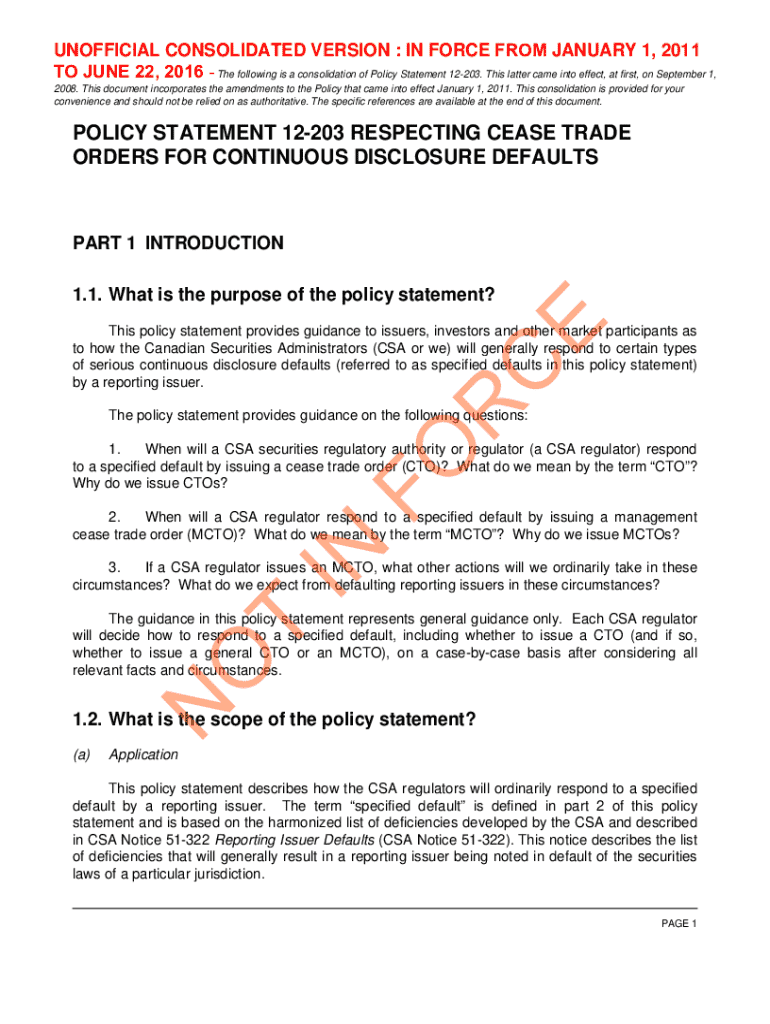 UNOFFICIAL CONSOLIDATED VERSION : IN FORCE FROM JANUARY 1, 2011 TO JUNE 22, 2016 - The following is a consolidation of Policy Statement 12-203. This latter came into effect, at first, on September 1, 2008. This document incorporates the amendments to the Policy that came into effect January 1, 2011. This consolidation is provided for your convenience and should not be relied on as authoritative. The specific references are available at the end of this document.

POLICY STATEMENT 12-203 RESPECTING CEASE TRADE ORDERS FOR CONTINUOUS DISCLOSURE DEFAULTS

PART 1 INTRODUCTION

1.1. What is the purpose of the policy statement?

This policy statement provides guidance to issuers, investors and other market participants as to how the Canadian Securities Administrators (CSA or we) will generally respond to certain types of serious continuous disclosure defaults (referred to as specified defaults in this policy statement) by a reporting issuer.

The policy statement provides guidance on the following questions:

1. When will a CSA securities regulatory authority or regulator (a CSA regulator) respond to a specified default by issuing a cease trade order (CTO)? What do we mean by the term “CTO”? Why do we issue CTOs?

2. When will a CSA regulator respond to a specified default by issuing a management cease trade order (MCTO)? What do we mean by the term “MCTO”? Why do we issue MCTOs?

3. If a CSA regulator issues an MCTO, what other actions will we ordinarily take in these circumstances? What do we expect from defaulting reporting issuers in these circumstances?

The guidance in this policy statement represents general guidance only. Each CSA regulator will decide how to respond to a specified default, including whether to issue a CTO (and if so, whether to issue a general CTO or an MCTO), on a case-by-case basis after considering all relevant facts and circumstances.

NOT IN FORCE

1.2. What is the scope of the policy statement?

(a) Application

This policy statement describes how the CSA regulators will ordinarily respond to a specified default by a reporting issuer. The term “specified default” is defined in part 2 of this policy statement and is based on the harmonized list of deficiencies developed by the CSA and described in CSA Notice 51-322 Reporting Issuer Defaults (CSA Notice 51-322). This notice describes the list of deficiencies that will generally result in a reporting issuer being noted in default of the securities laws of a particular jurisdiction.

PAGE 1